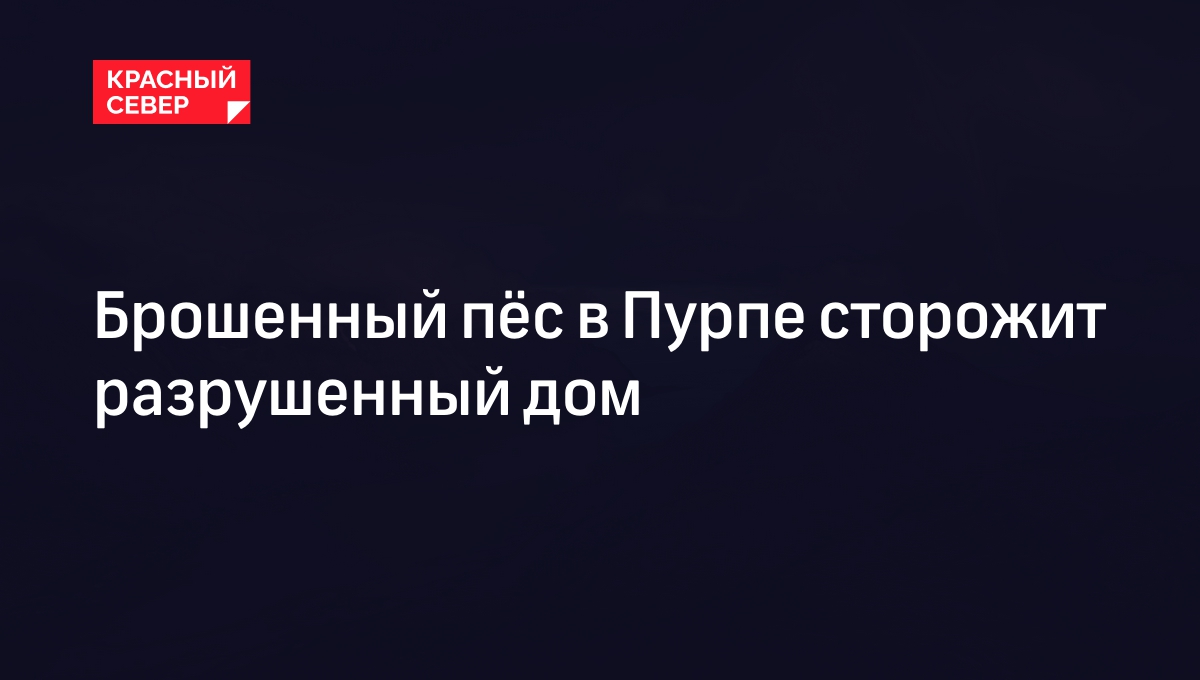 КРАСНЫЙ СЕВЕР

Брошенный пёс в Пурпе сторожит разрушенный дом